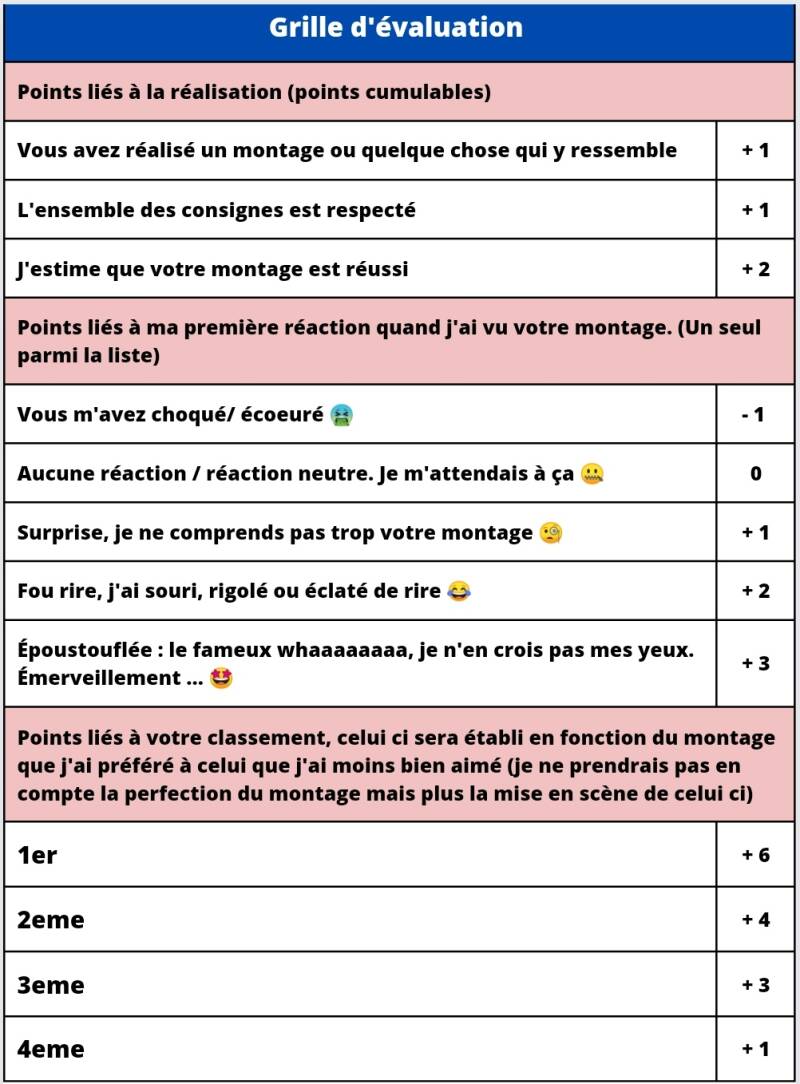 | Grille d'évaluation | |
|---|---|
| Points liés à la réalisation (points cumulables) | |
| Vous avez réalisé un montage ou quelque chose qui y ressemble | + 1 |
| L'ensemble des consignes est respecté | + 1 |
| J'estime que votre montage est réussi | + 2 |
| Points liés à ma première réaction quand j'ai vu votre montage. (Un seul parmi la liste) | |
| Vous m'avez choqué/ écoeuré 🤮 | - 1 |
| Aucune réaction / réaction neutre. Je m'attendais à ça 🤐 | 0 |
| Surprise, je ne comprends pas trop votre montage 🧐 | + 1 |
| Fou rire, j'ai souri, rigolé ou éclaté de rire 😂 | + 2 |
| Époustouflée : le fameux whaaaaaaaa, je n'en crois pas mes yeux. Émerveillement ... 🤩 | + 3 |
| Points liés à votre classement, celui ci sera établi en fonction du montage que j'ai préféré à celui que j'ai moins bien aimé (je ne prendrais pas en compte la perfection du montage mais plus la mise en scène de celui ci) | |
| 1er | + 6 |
| 2eme | + 4 |
| 3eme | + 3 |
| 4eme | + 1 |